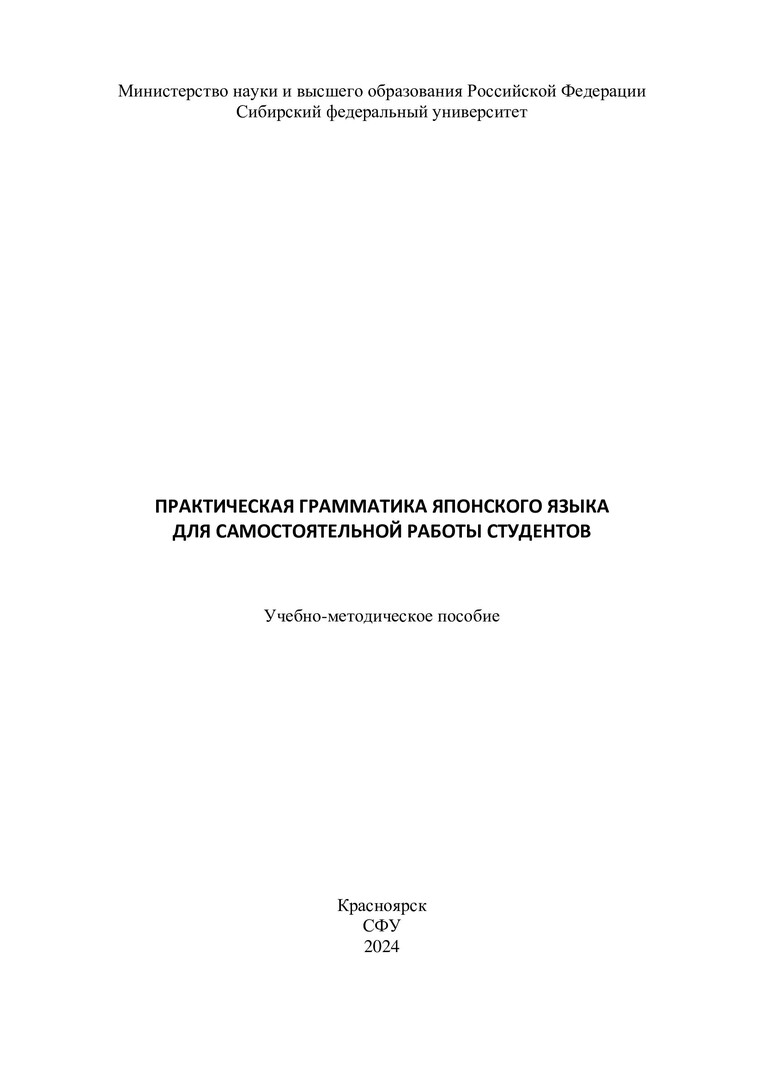 Министерство науки и высшего образования Российской Федерации
Сибирский федеральный университет

ПРАКТИЧЕСКАЯ ГРАММАТИКА ЯПОНСКОГО ЯЗЫКА
ДЛЯ САМОСТОЯТЕЛЬНОЙ РАБОТЫ СТУДЕНТОВ

Учебно-методическое пособие

Красноярск
СФУ
2024